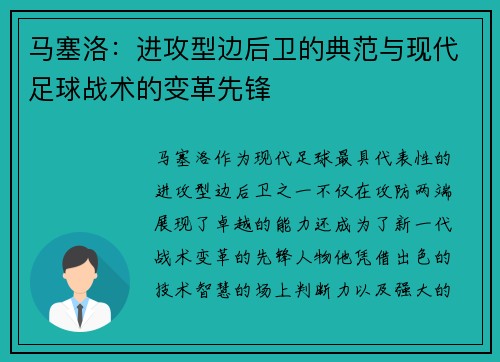 马塞洛：进攻型边后卫的典范与现代足球战术的变革先锋

马塞洛作为现代足球最具代表性的进攻型边后卫之一不仅在攻防两端展现了卓越的能力还成为了新一代战术变革的先锋人物他凭借出色的技术智慧的场上判断力以及强大的